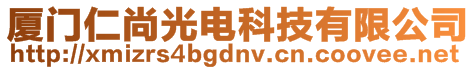 厦门仁尚光电科技有限公司
http://xmizrs4bgdnv.cn.coovee.net